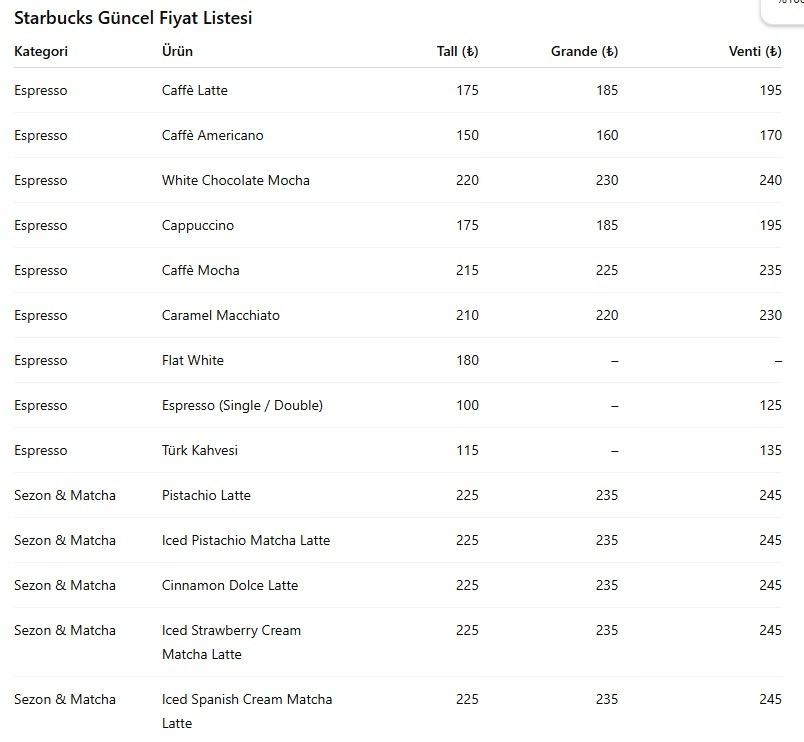 Starbucks Güncel Fiyat Listesi

| Kategori | Ürün | Tall (₺) | Grande (₺) | Venti (₺) |
|---|---|---|---|---|
| Espresso | Caffè Latte | 175 | 185 | 195 |
| Espresso | Caffè Americano | 150 | 160 | 170 |
| Espresso | White Chocolate Mocha | 220 | 230 | 240 |
| Espresso | Cappuccino | 175 | 185 | 195 |
| Espresso | Caffè Mocha | 215 | 225 | 235 |
| Espresso | Caramel Macchiato | 210 | 220 | 230 |
| Espresso | Flat White | 180 | – | – |
| Espresso | Espresso (Single / Double) | 100 | – | 125 |
| Espresso | Türk Kahvesi | 115 | – | 135 |
| Sezon & Matcha | Pistachio Latte | 225 | 235 | 245 |
| Sezon & Matcha | Iced Pistachio Matcha Latte | 225 | 235 | 245 |
| Sezon & Matcha | Cinnamon Dolce Latte | 225 | 235 | 245 |
| Sezon & Matcha | Iced Strawberry Cream Matcha Latte | 225 | 235 | 245 |
| Sezon & Matcha | Iced Spanish Cream Matcha Latte | 225 | 235 | 245 |